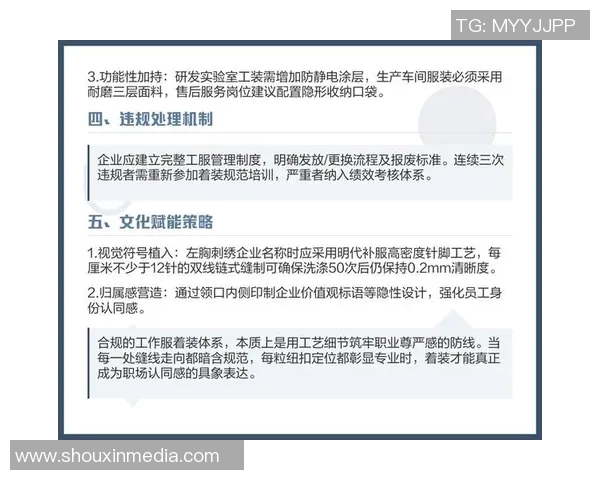 TG: MYYJJPP

3.功能性加持：研发实验室工装需增加防静电涂层，生产车间服装必须采用耐磨三层面料，售后服务岗位建议配置隐形收纳口袋。

四、违规处理机制

企业应建立完整工服管理制度，明确发放/更换流程及报废标准。连续三次违规者需重新参加着装规范培训，严重者纳入绩效考核体系。

五、文化赋能策略

1.视觉符号植入：左胸刺绣企业名称时应采用明代补服高密度针脚工艺，每厘米不少于12针的双线链式缝制可确保洗涤50次后仍保持0.2mm清晰度。

2.归属感营造：通过领口内侧印制企业价值观标语等隐性设计，强化员工身份认同感。

合规的工作服着装体系，本质上是用工艺细节筑牢职业尊严感的防线。当每一处缝线走向都暗含规范，每粒纽扣定位都彰显专业时，着装才能真正成为职场认同感的具象表达。

www.shouxinmedia.com